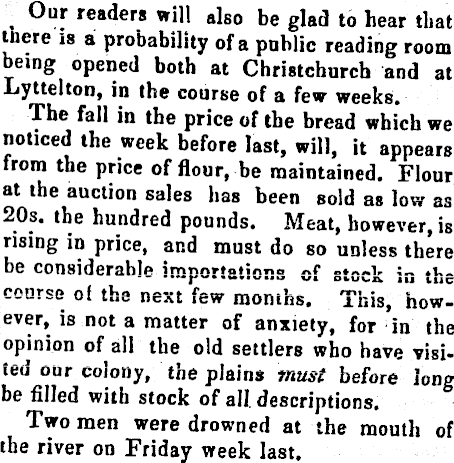 Our readers will also be glad to hear that there is a probability of a public reading room being opened both at Christchurch and at Lyttelton, in the course of a few weeks.

The fall in the price of the bread which we noticed the week before last, will, it appears from the price of flour, be maintained. Flour at the auction sales has been sold as low as 20s. the hundred pounds. Meat, however, is rising in price, and must do so unless there be considerable importations of stock in the course of the next few months. This, however, is not a matter of anxiety, for in the opinion of all the old settlers who have visited our colony, the plains must before long be filled with stock of all descriptions.

Two men were drowned at the mouth of the river on Friday week last.